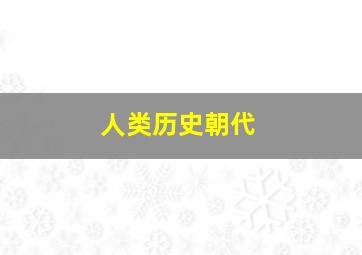 人类历史朝代